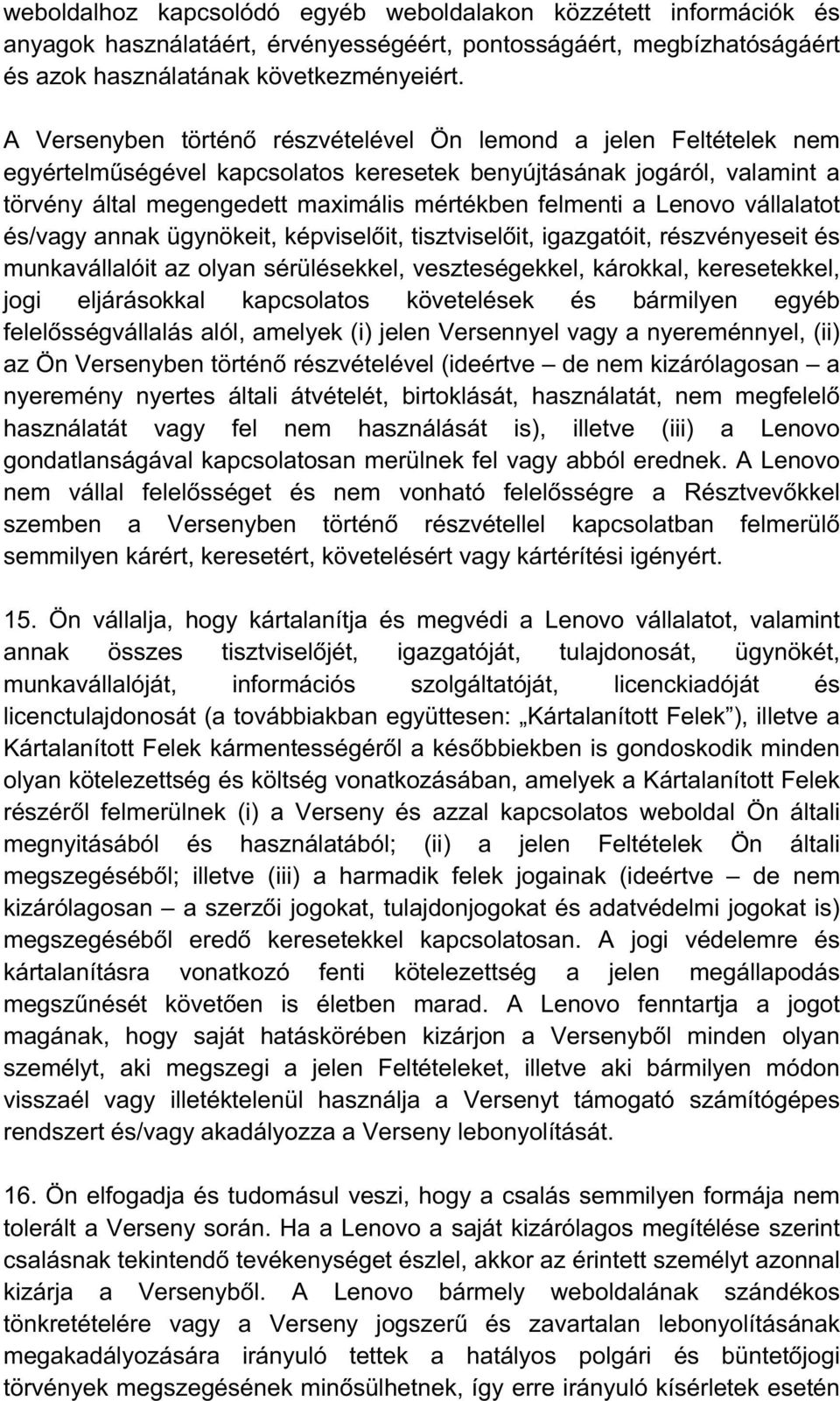 weboldalhoz kapcsolódó egyéb weboldalakon közzétett információk és anyagok használatáért, érvényességéért, pontosságáért, megbízhatóságáért és azok használatának következményeiért.

A Versenyben történő részvételével Ön lemond a jelen Feltételek nem egyértelműségével kapcsolatos keresetek benyújtásának jogáról, valamint a törvény által megengedett maximális mértékben felmenti a Lenovo vállalatot és/vagy annak ügynökeit, képviselőit, tisztviselőit, igazgatóit, részvényeseit és munkavállalóit az olyan sérülésekkel, veszteségekkel, károkkal, keresetekkel, jogi eljárásokkal kapcsolatos követelések és bármilyen egyéb felelősségvállalás alól, amelyek (i) jelen Versennyel vagy a nyereménnyel, (ii) az Ön Versenyben történő részvételével (ideértve – de nem kizárólagosan – a nyeremény nyertes általi átvételét, birtoklását, használatát, nem megfelelő használatát vagy fel nem használását is), illetve (iii) a Lenovo gondatlanságával kapcsolatosan merülnek fel vagy abból erednek. A Lenovo nem vállal felelősséget és nem vonható felelősségre a Résztvevőkkel szemben a Versenyben történő részvétellel kapcsolatban felmerülő semmilyen kárért, keresetért, követelésért vagy kártérítési igényért.

15. Ön vállalja, hogy kártalanítja és megvédi a Lenovo vállalatot, valamint annak összes tisztviselőjét, igazgatóját, tulajdonosát, ügynökét, munkavállalóját, információs szolgáltatóját, licenckiadóját és licenctulajdonosát (a továbbiakban együttesen: „Kártalanított Felek”), illetve a Kártalanított Felek kármentességéről a későbbiekben is gondoskodik minden olyan kötelezettség és költség vonatkozásában, amelyek a Kártalanított Felek részéről felmerülnek (i) a Verseny és azzal kapcsolatos weboldal Ön általi megnyitásából és használatából; (ii) a jelen Feltételek Ön általi megszegéséből; illetve (iii) a harmadik felek jogainak (ideértve – de nem kizárólagosan – a szerzői jogokat, tulajdonjogokat és adatvédelmi jogokat is) megszegéséből eredő keresetekkel kapcsolatosan. A jogi védelemre és kártalanításra vonatkozó fenti kötelezettség a jelen megállapodás megszűnését követően is életben marad. A Lenovo fenntartja a jogot magának, hogy saját hatáskörében kizárjon a Versenyből minden olyan személyt, aki megszegi a jelen Feltételeket, illetve aki bármilyen módon visszaél vagy illetéktelenül használja a Versenyt támogató számítógépes rendszert és/vagy akadályozza a Verseny lebonyolítását.

16. Ön elfogadja és tudomásul veszi, hogy a csalás semmilyen formája nem tolerált a Verseny során. Ha a Lenovo a saját kizárólagos megítélése szerint csalásnak tekintendő tevékenységet észlel, akkor az érintett személyt azonnal kizárja a Versenyből. A Lenovo bármely weboldalának szándékos tönkretételére vagy a Verseny jogszerű és zavartalan lebonyolításának megakadályozására irányuló tettek a hatályos polgári és büntetőjogi törvények megszegésének minősülhetnek, így erre irányuló kísérletek esetén